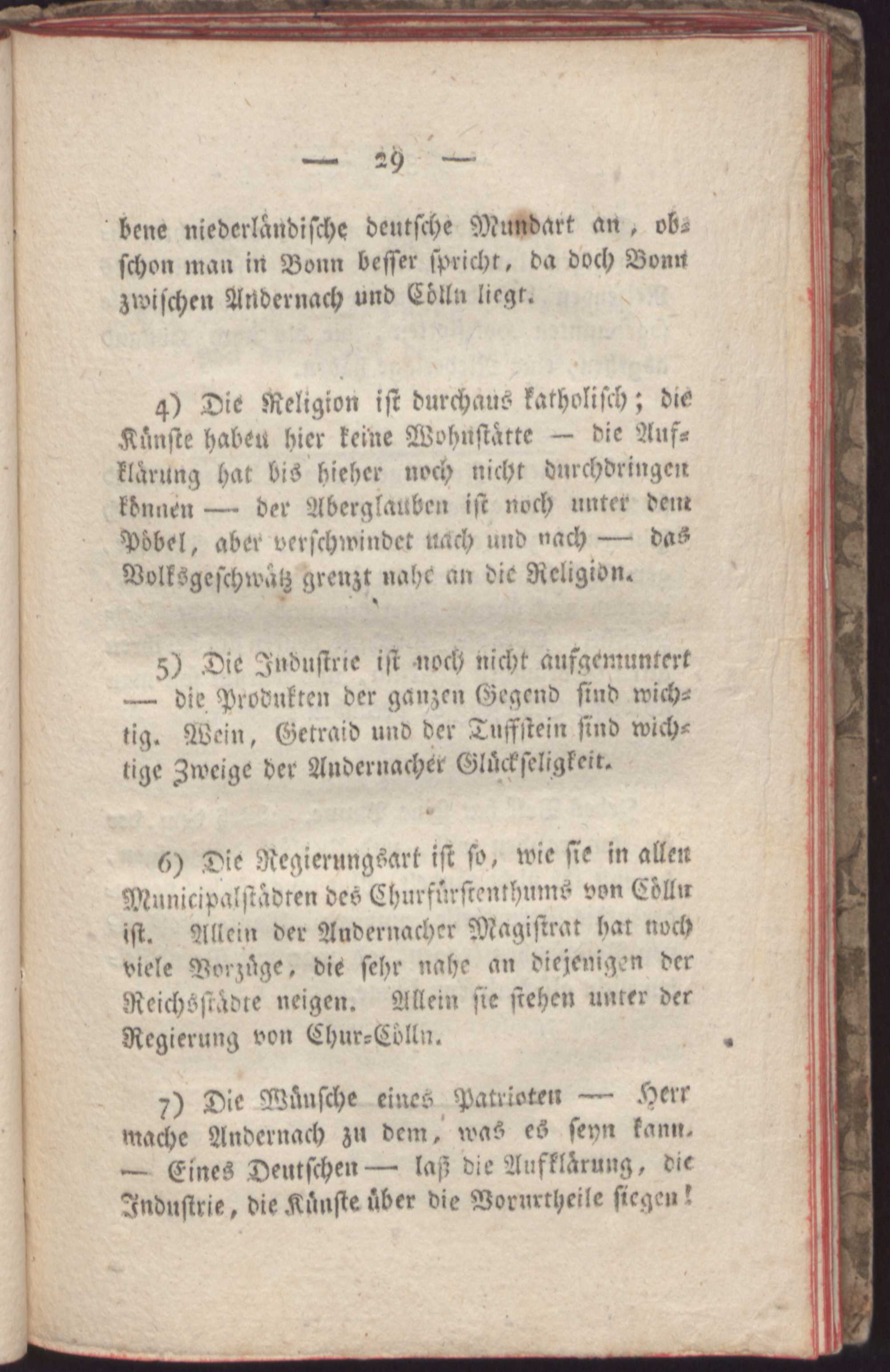 — 29 —

bene niederländische deutsche Mundart an, obschon man in Bonn besser spricht, da doch Bonn zwischen Andernach und Cölln liegt.

4) Die Religion ist durchaus katholisch; die Künste haben hier keine Wohnstätte — die Aufklärung hat bis hieher noch nicht durchdringen können — der Aberglauben ist noch unter dem Pöbel, aber verschwindet nach und nach — das Volksgeschwätz grenzt nahe an die Religion.

5) Die Industrie ist noch nicht aufgemuntert — die Produkten der ganzen Gegend sind wichtig. Wein, Getraid und der Tuffstein sind wichtige Zweige der Andernacher Glückseligkeit.

6) Die Regierungsart ist so, wie sie in allen Municipalstädten des Churfürstenthums von Cölln ist. Allein der Andernacher Magistrat hat noch viele Vorzüge, die sehr nahe an diejenigen der Reichsstädte neigen. Allein sie stehen unter der Regierung von Chur-Cölln.

7) Die Wünsche eines Patrioten — Herr mache Andernach zu dem, was es seyn kann. — Eines Deutschen — laß die Aufklärung, die Industrie, die Künste über die Vorurtheile siegen!